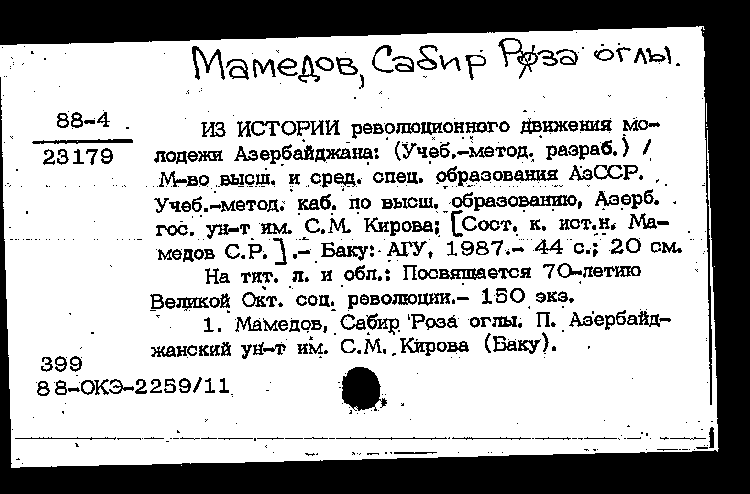 Мамедов, Сабир Роза оглы.

88-4
23179

ИЗ ИСТОРИИ революционного движения молодежи Азербайджана: (Учеб.-метод. разраб.) / М-во высш. и сред. спец. образования АзССР. Учеб.-метод. каб. по высш. образованию, Азерб. гос. ун-т им. С.М. Кирова; [Сост. к. ист.н. Мамедов С.Р.].- Баку: АГУ, 1987.- 44 с.; 20 см.

На тит. л. и обл.: Посвящается 70-летию Великой Окт. соц. революции.- 150 экз.

1. Мамедов, Сабир Роза оглы. П. Азербайджанский ун-т им. С.М. Кирова (Баку).

399
88-ОКЭ-2259/11